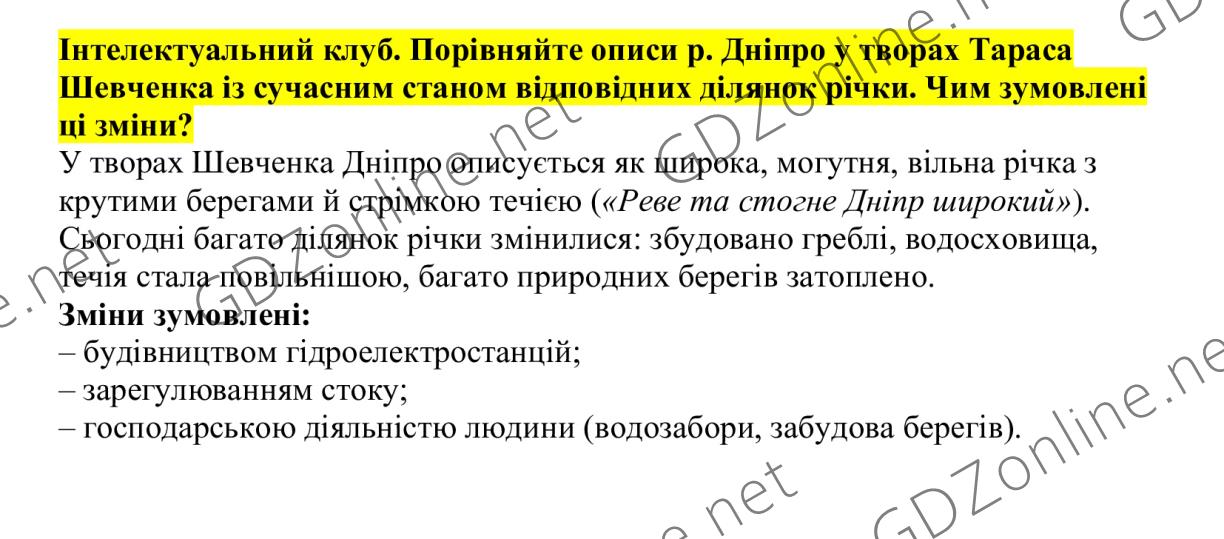 Інтелектуальний клуб. Порівняйте описи р. Дніпро у творах Тараса Шевченка із сучасним станом відповідних ділянок річки. Чим зумовлені ці зміни?

У творах Шевченка Дніпро описується як широка, могутня, вільна річка з крутими берегами й стрімкою течією («Реве та стогне Дніпр широкий»). Сьогодні багато ділянок річки змінилися: збудовано греблі, водосховища, течія стала повільнішою, багато природних берегів затоплено.

Зміни зумовлені:
– будівництвом гідроелектростанцій;
– зарегулюванням стоку;
– господарською діяльністю людини (водозабори, забудова берегів).

GDZonline.net